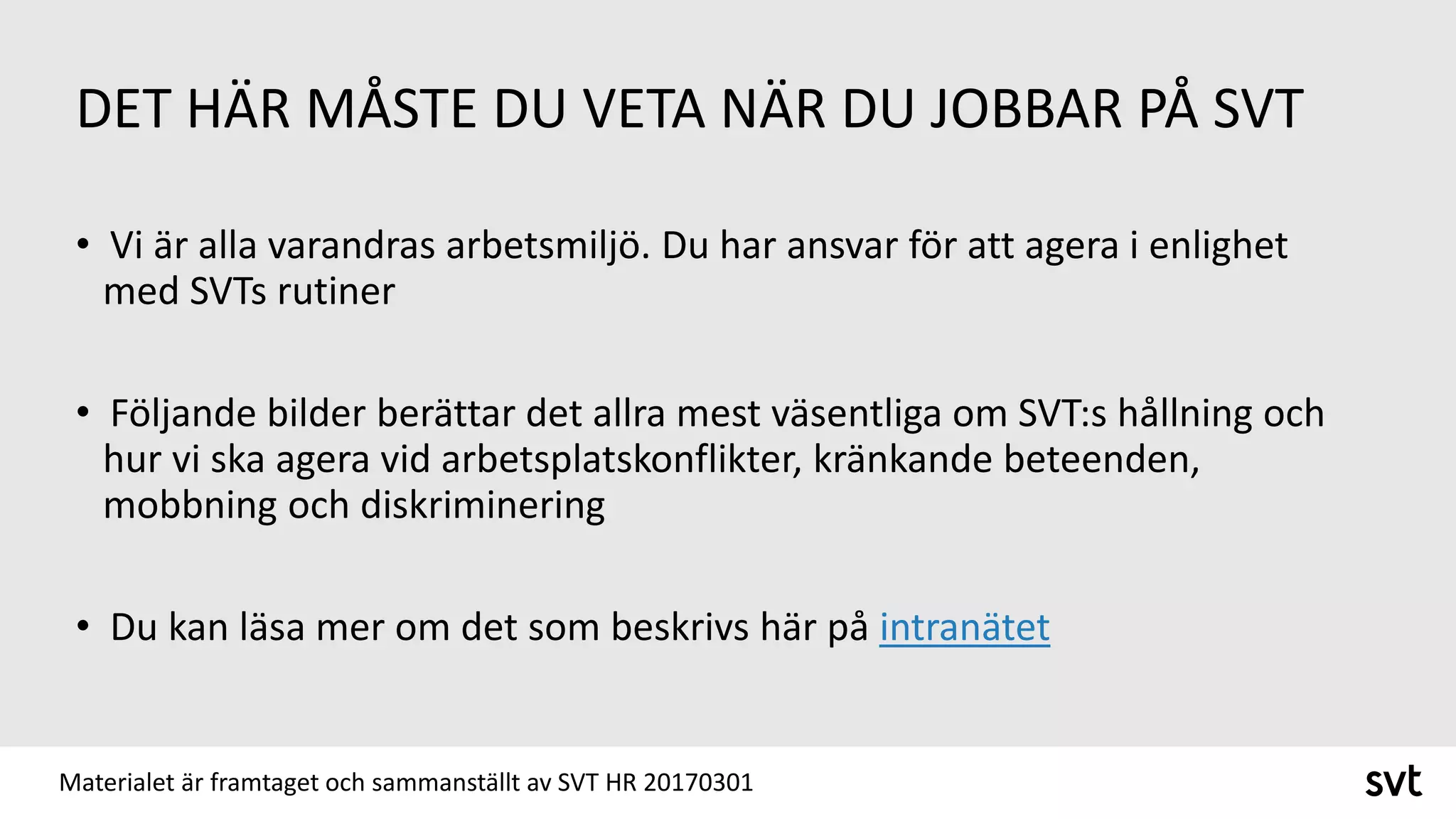 DET HÄR MÅSTE DU VETA NÄR DU JOBBAR PÅ SVT

• Vi är alla varandras arbetsmiljö. Du har ansvar för att agera i enlighet med SVTs rutiner

• Följande bilder berättar det allra mest väsentliga om SVT:s hållning och hur vi ska agera vid arbetsplatskonflikter, kränkande beteenden, mobbning och diskriminering

• Du kan läsa mer om det som beskrivs här på intranätet

Materialet är framtaget och sammanställt av SVT HR 20170301

svt